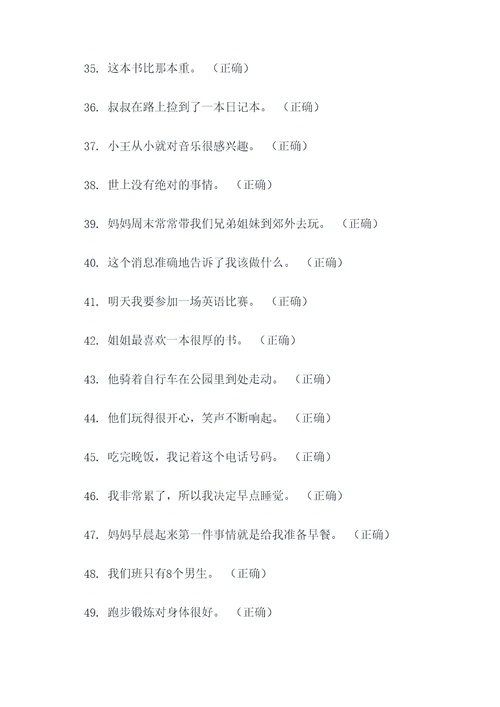 35. 这本书比那本重。 （正确）

36. 叔叔在路上捡到了一本日记本。 （正确）

37. 小王从小就对音乐很感兴趣。 （正确）

38. 世上没有绝对的事情。 （正确）

39. 妈妈周末常常带我们兄弟姐妹到郊外去玩。 （正确）

40. 这个消息准确地告诉了我该做什么。 （正确）

41. 明天我要参加一场英语比赛。 （正确）

42. 姐姐最喜欢一本很厚的书。 （正确）

43. 他骑着自行车在公园里到处走动。 （正确）

44. 他们玩得很开心，笑声不断响起。 （正确）

45. 吃完晚饭，我记着这个电话号码。 （正确）

46. 我非常累了，所以我决定早点睡觉。 （正确）

47. 妈妈早晨起来第一件事情就是给我准备早餐。 （正确）

48. 我们班只有8个男生。 （正确）

49. 跑步锻炼对身体很好。 （正确）